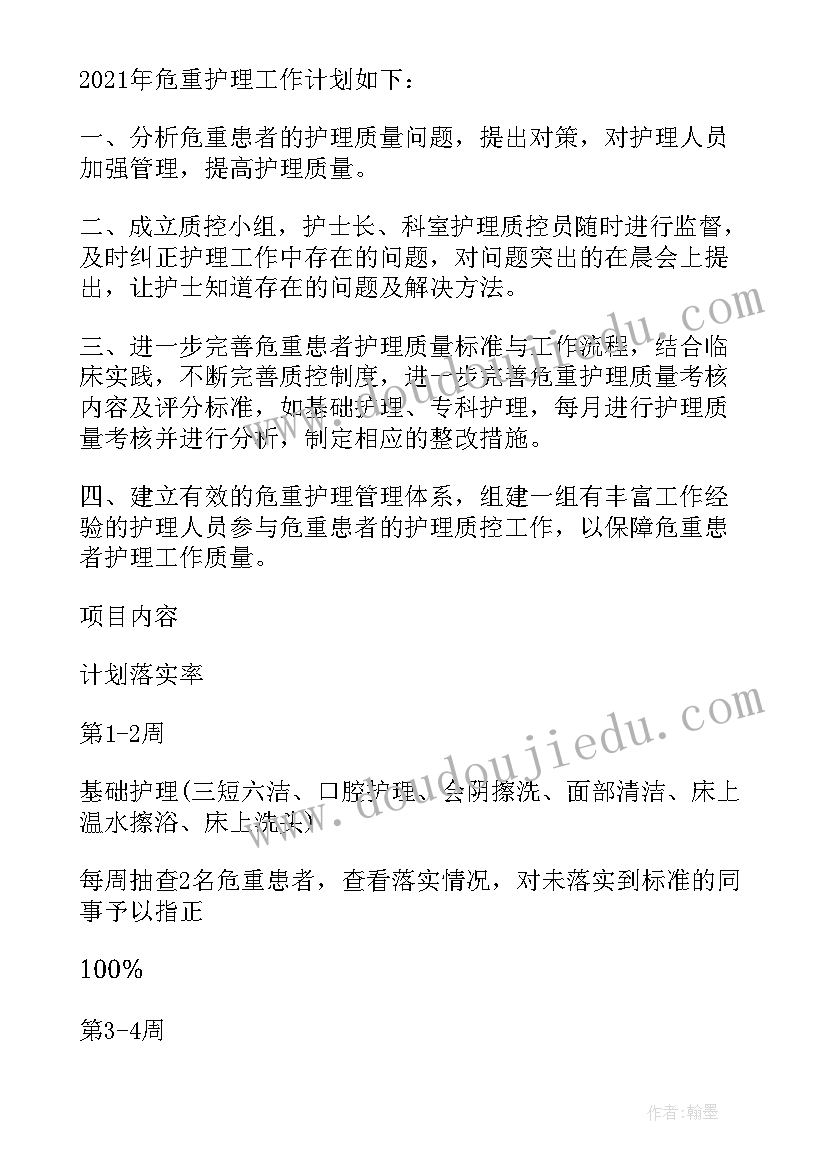 2021年危重护理工作计划如下：

一、分析危重患者的护理质量问题，提出对策，对护理人员加强管理，提高护理质量。

二、成立质控小组，护士长、科室护理质控员随时进行监督，及时纠正护理工作中存在的问题，对问题突出的在晨会上提出，让护士知道存在的问题及解决方法。

三、进一步完善危重患者护理质量标准与工作流程，结合临床实践，不断完善质控制度，进一步完善危重护理质量考核内容及评分标准，如基础护理、专科护理，每月进行护理质量考核并进行分析，制定相应的整改措施。

四、建立有效的危重护理管理体系，组建一组有丰富工作经验的护理人员参与危重患者的护理质控工作，以保障危重患者护理工作质量。

项目内容

计划落实率

第1-2周

基础护理(三短六洁、口腔护理、会阴擦洗、面部清洁、床上温水擦浴、床上洗头)

每周抽查2名危重患者，查看落实情况，对未落实到标准的同事予以指正

100%

第3-4周

www.doudoujiedu.com

www.doudoujiedu.com

作者:翰墨